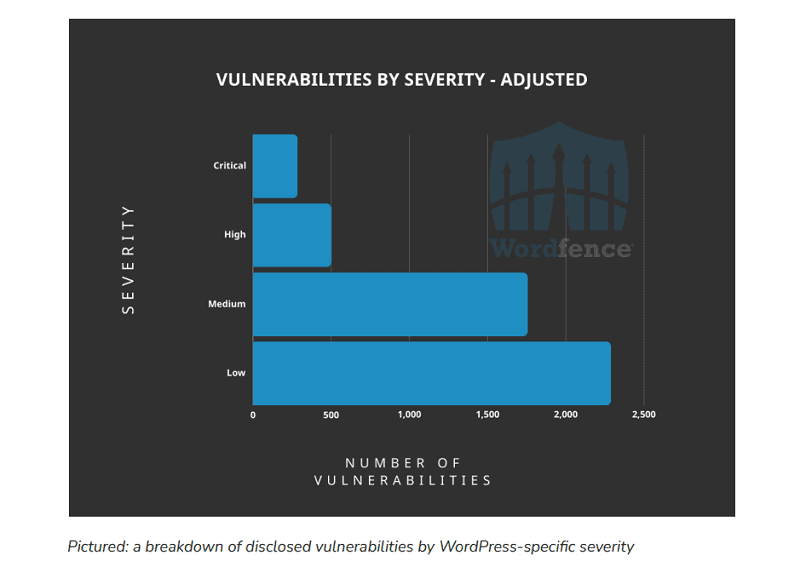 VULNERABILITIES BY SEVERITY - ADJUSTED

SEVERITY

Critical
High
Medium
Low

Wordfence

0
500
1,000
1,500
2,000
2,500

NUMBER OF VULNERABILITIES

Pictured: a breakdown of disclosed vulnerabilities by WordPress-specific severity